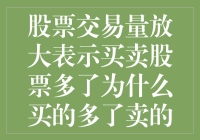 股票交易量放大表示买卖股票多了为什么买的多了卖的